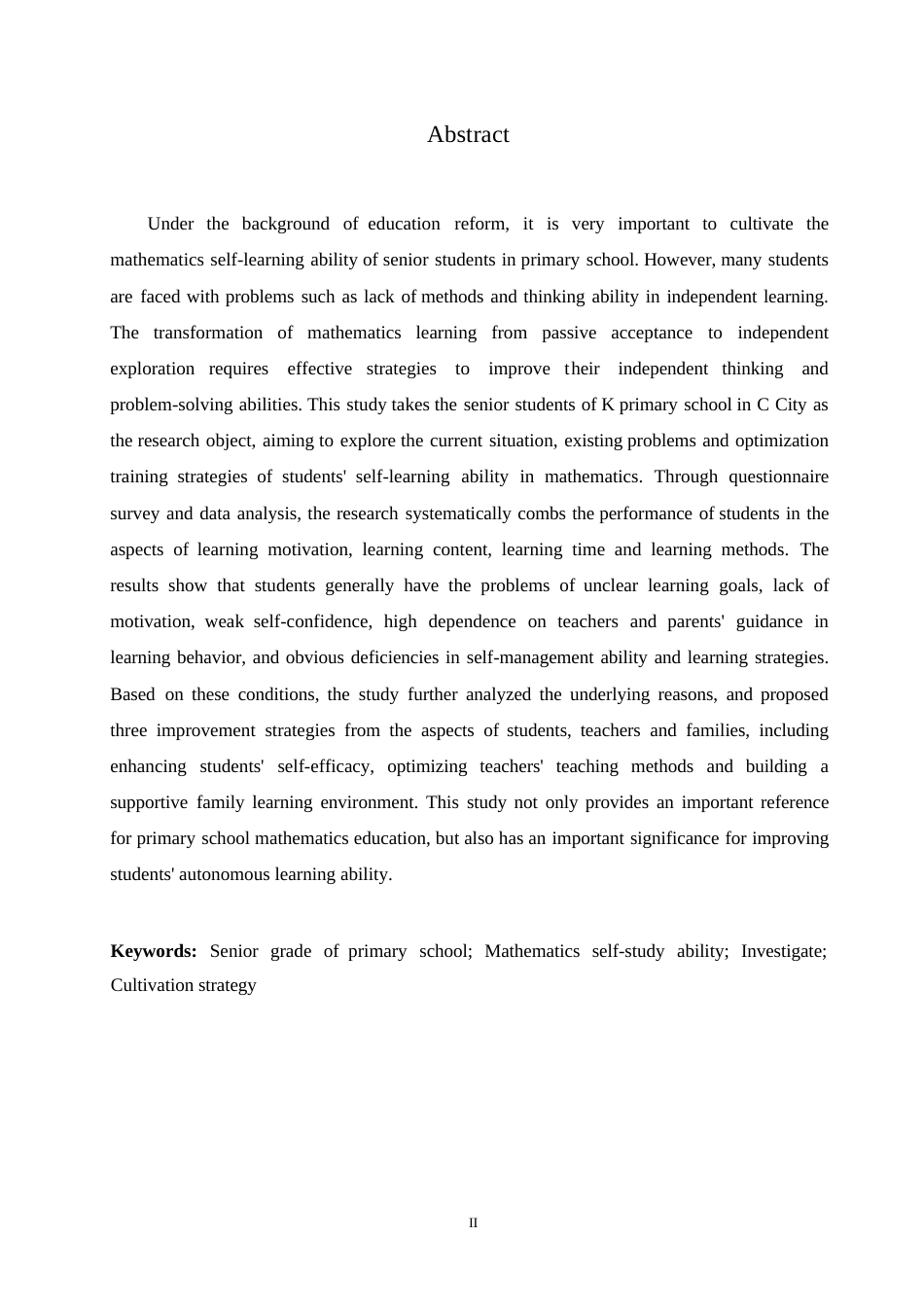 Abstract

Under the background of education reform, it is very important to cultivate the mathematics self-learning ability of senior students in primary school. However, many students are faced with problems such as lack of methods and thinking ability in independent learning. The transformation of mathematics learning from passive acceptance to independent exploration requires effective strategies to improve their independent thinking and problem-solving abilities. This study takes the senior students of K primary school in C City as the research object, aiming to explore the current situation, existing problems and optimization training strategies of students' self-learning ability in mathematics. Through questionnaire survey and data analysis, the research systematically combs the performance of students in the aspects of learning motivation, learning content, learning time and learning methods. The results show that students generally have the problems of unclear learning goals, lack of motivation, weak self-confidence, high dependence on teachers and parents' guidance in learning behavior, and obvious deficiencies in self-management ability and learning strategies. Based on these conditions, the study further analyzed the underlying reasons, and proposed three improvement strategies from the aspects of students, teachers and families, including enhancing students' self-efficacy, optimizing teachers' teaching methods and building a supportive family learning environment. This study not only provides an important reference for primary school mathematics education, but also has an important significance for improving students' autonomous learning ability.

**Keywords:** Senior grade of primary school; Mathematics self-study ability; Investigate; Cultivation strategy

II